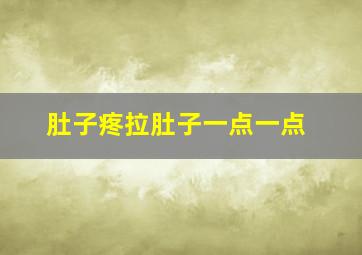 肚子疼拉肚子一点一点